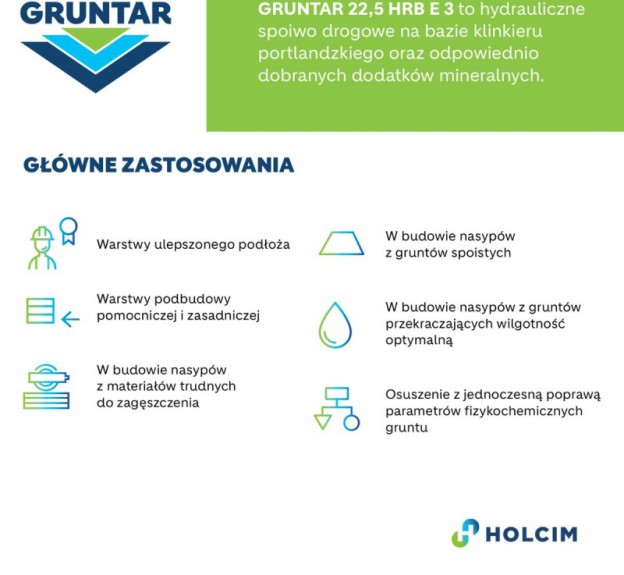 GRUNTAR

GRUNTAR 22,5 HRB E 3 to hydrauliczne spoiwo drogowe na bazie klinkieru portlandzkiego oraz odpowiednio dobranych dodatków mineralnych.

GŁÓWNE ZASTOSOWANIA

Warstwy ulepszonego podłoża

Warstwy podbudowy pomocniczej i zasadniczej

W budowie nasypów z materiałów trudnych do zagęszczenia

W budowie nasypów z gruntów spoistych

W budowie nasypów z gruntów przekraczających wilgotność optymalną

Osuszenie z jednoczesną poprawą parametrów fizykochemicznych gruntu

HOLCIM